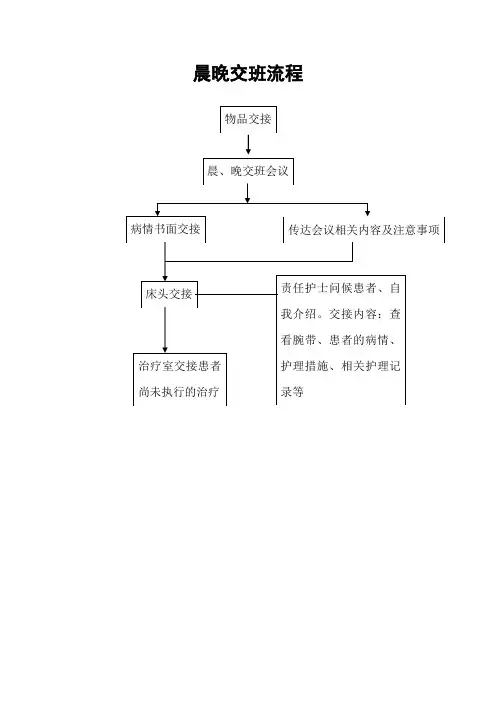 晨晚交班流程

物品交接

晨、晚交班会议

病情书面交接

传达会议相关内容及注意事项

床头交接

责任护士问候患者、自我介绍。交接内容：查看腕带、患者的病情、护理措施、相关护理记录等

治疗室交接患者尚未执行的治疗